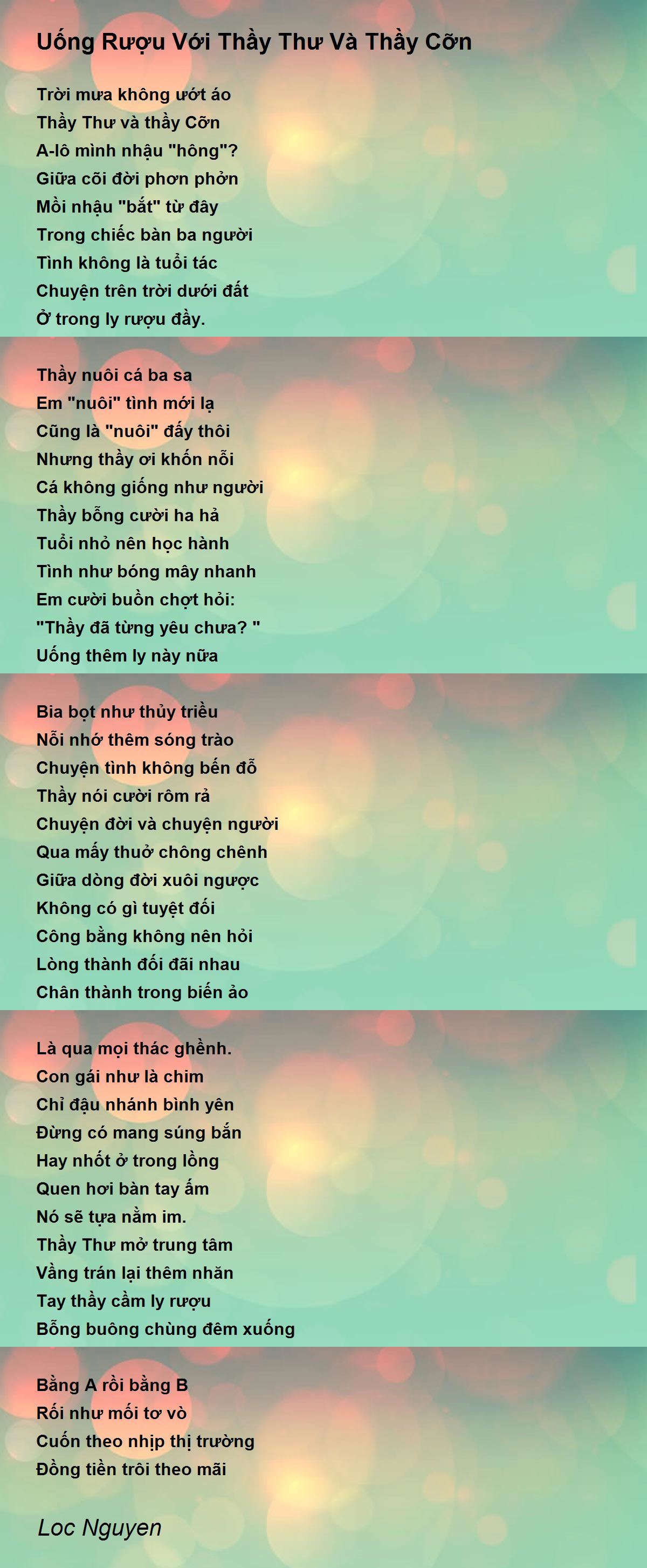 Uống Rượu Với Thầy Thư Và Thầy Cỡn

Trời mưa không ướt áo
Thầy Thư và thầy Cỡn
A-lô mình nhậu "hông"?
Giữa cõi đời phơn phởn
Mồi nhậu "bắt" từ đây
Trong chiếc bàn ba người
Tình không là tuổi tác
Chuyện trên trời dưới đất
Ở trong ly rượu đầy.

Thầy nuôi cá ba sa
Em "nuôi" tình mới lạ
Cũng là "nuôi" đấy thôi
Nhưng thầy ơi khốn nỗi
Cá không giống như người
Thầy bỗng cười ha hả
Tuổi nhỏ nên học hành
Tình như bóng mây nhanh
Em cười buồn chợt hỏi:
"Thầy đã từng yêu chưa? "
Uống thêm ly này nữa

Bia bọt như thủy triều
Nỗi nhớ thêm sóng trào
Chuyện tình không bến đỗ
Thầy nói cười rôm rả
Chuyện đời và chuyện người
Qua mấy thuở chông chênh
Giữa dòng đời xuôi ngược
Không có gì tuyệt đối
Công bằng không nên hỏi
Lòng thành đối đãi nhau
Chân thành trong biến ảo

Là qua mọi thác ghềnh.
Con gái như là chim
Chỉ đậu nhánh bình yên
Đừng có mang súng bắn
Hay nhốt ở trong lồng
Quen hơi bàn tay ấm
Nó sẽ tựa nằm im.
Thầy Thư mở trung tâm
Vầng trán lại thêm nhăn
Tay thầy cầm ly rượu
Bỗng buông chùng đêm xuống

Bằng A rồi bằng B
Rối như mối tơ vò
Cuốn theo nhịp thị trường
Đồng tiền trôi theo mãi

Loc Nguyen